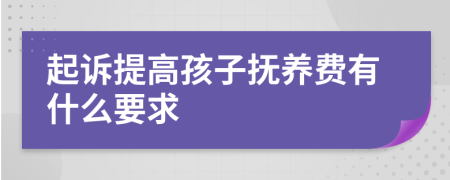 起诉提高孩子抚养费有什么要求